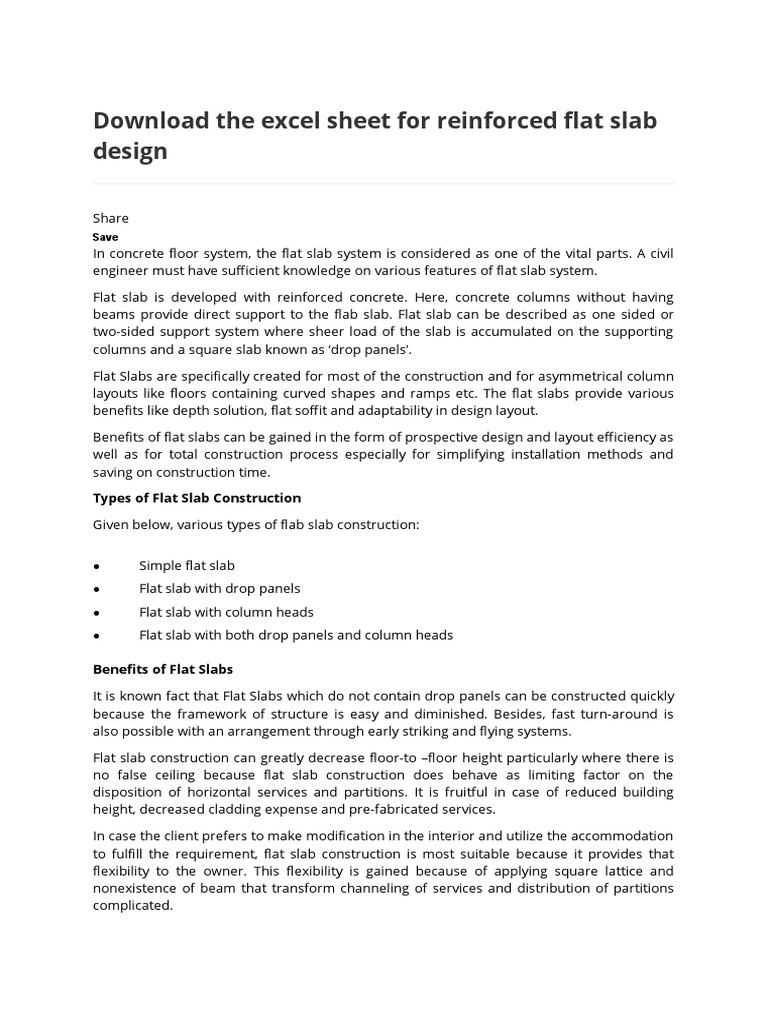 Download the excel sheet for reinforced flat slab design

Share
Save
In concrete floor system, the flat slab system is considered as one of the vital parts. A civil engineer must have sufficient knowledge on various features of flat slab system.

Flat slab is developed with reinforced concrete. Here, concrete columns without having beams provide direct support to the flab slab. Flat slab can be described as one sided or two-sided support system where sheer load of the slab is accumulated on the supporting columns and a square slab known as 'drop panels'.

Flat Slabs are specifically created for most of the construction and for asymmetrical column layouts like floors containing curved shapes and ramps etc. The flat slabs provide various benefits like depth solution, flat soffit and adaptability in design layout.

Benefits of flat slabs can be gained in the form of prospective design and layout efficiency as well as for total construction process especially for simplifying installation methods and saving on construction time.

Types of Flat Slab Construction

Given below, various types of flab slab construction:

• Simple flat slab
• Flat slab with drop panels
• Flat slab with column heads
• Flat slab with both drop panels and column heads

Benefits of Flat Slabs

It is known fact that Flat Slabs which do not contain drop panels can be constructed quickly because the framework of structure is easy and diminished. Besides, fast turn-around is also possible with an arrangement through early striking and flying systems.

Flat slab construction can greatly decrease floor-to –floor height particularly where there is no false ceiling because flat slab construction does behave as limiting factor on the disposition of horizontal services and partitions. It is fruitful in case of reduced building height, decreased cladding expense and pre-fabricated services.

In case the client prefers to make modification in the interior and utilize the accommodation to fulfill the requirement, flat slab construction is most suitable because it provides that flexibility to the owner. This flexibility is gained because of applying square lattice and nonexistence of beam that transform channeling of services and distribution of partitions complicated.